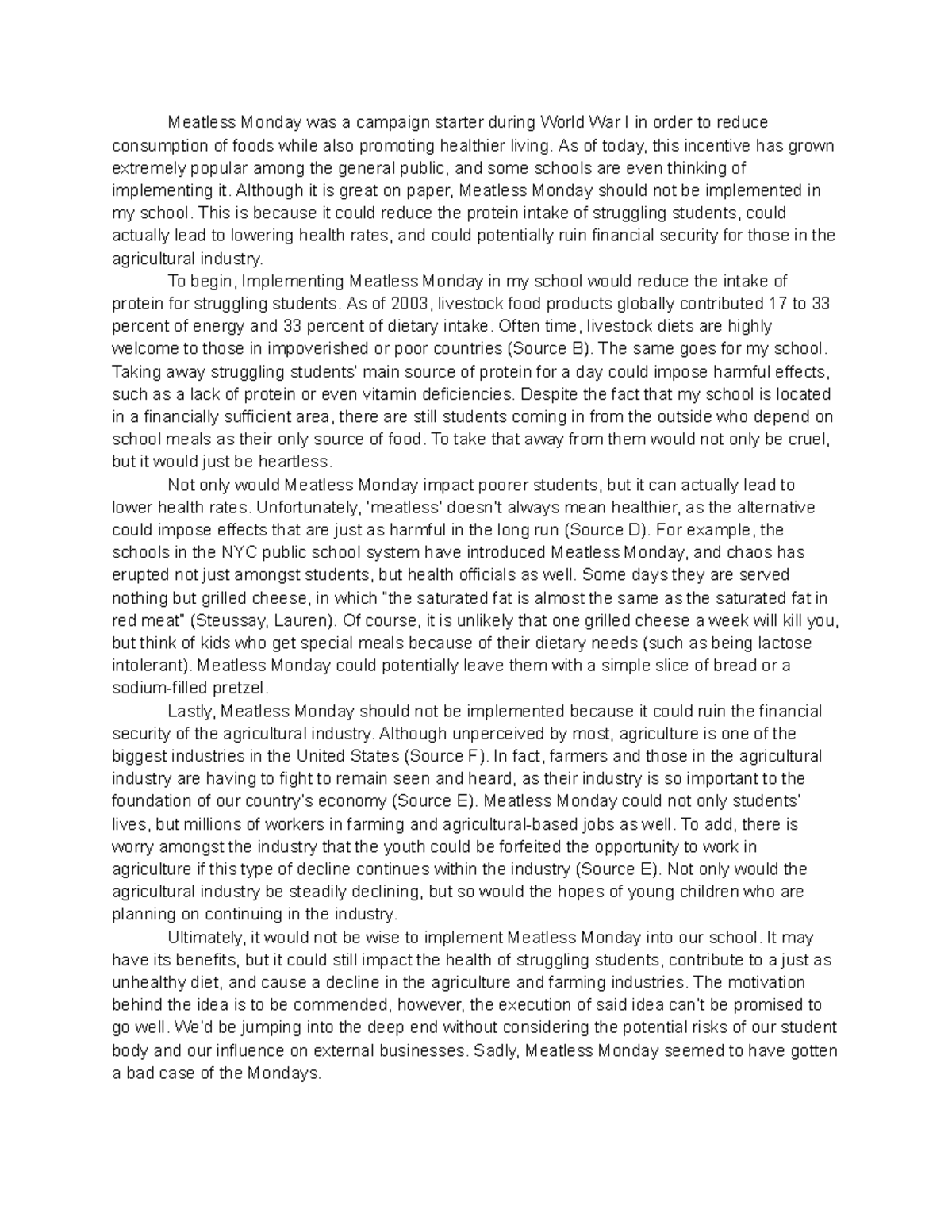 Meatless Monday was a campaign starter during World War I in order to reduce consumption of foods while also promoting healthier living. As of today, this incentive has grown extremely popular among the general public, and some schools are even thinking of implementing it. Although it is great on paper, Meatless Monday should not be implemented in my school. This is because it could reduce the protein intake of struggling students, could actually lead to lowering health rates, and could potentially ruin financial security for those in the agricultural industry.

To begin, Implementing Meatless Monday in my school would reduce the intake of protein for struggling students. As of 2003, livestock food products globally contributed 17 to 33 percent of energy and 33 percent of dietary intake. Often time, livestock diets are highly welcome to those in impoverished or poor countries (Source B). The same goes for my school. Taking away struggling students' main source of protein for a day could impose harmful effects, such as a lack of protein or even vitamin deficiencies. Despite the fact that my school is located in a financially sufficient area, there are still students coming in from the outside who depend on school meals as their only source of food. To take that away from them would not only be cruel, but it would just be heartless.

Not only would Meatless Monday impact poorer students, but it can actually lead to lower health rates. Unfortunately, 'meatless' doesn't always mean healthier, as the alternative could impose effects that are just as harmful in the long run (Source D). For example, the schools in the NYC public school system have introduced Meatless Monday, and chaos has erupted not just amongst students, but health officials as well. Some days they are served nothing but grilled cheese, in which "the saturated fat is almost the same as the saturated fat in red meat" (Steussay, Lauren). Of course, it is unlikely that one grilled cheese a week will kill you, but think of kids who get special meals because of their dietary needs (such as being lactose intolerant). Meatless Monday could potentially leave them with a simple slice of bread or a sodium-filled pretzel.

Lastly, Meatless Monday should not be implemented because it could ruin the financial security of the agricultural industry. Although unperceived by most, agriculture is one of the biggest industries in the United States (Source F). In fact, farmers and those in the agricultural industry are having to fight to remain seen and heard, as their industry is so important to the foundation of our country's economy (Source E). Meatless Monday could not only students' lives, but millions of workers in farming and agricultural-based jobs as well. To add, there is worry amongst the industry that the youth could be forfeited the opportunity to work in agriculture if this type of decline continues within the industry (Source E). Not only would the agricultural industry be steadily declining, but so would the hopes of young children who are planning on continuing in the industry.

Ultimately, it would not be wise to implement Meatless Monday into our school. It may have its benefits, but it could still impact the health of struggling students, contribute to a just as unhealthy diet, and cause a decline in the agriculture and farming industries. The motivation behind the idea is to be commended, however, the execution of said idea can't be promised to go well. We'd be jumping into the deep end without considering the potential risks of our student body and our influence on external businesses. Sadly, Meatless Monday seemed to have gotten a bad case of the Mondays.